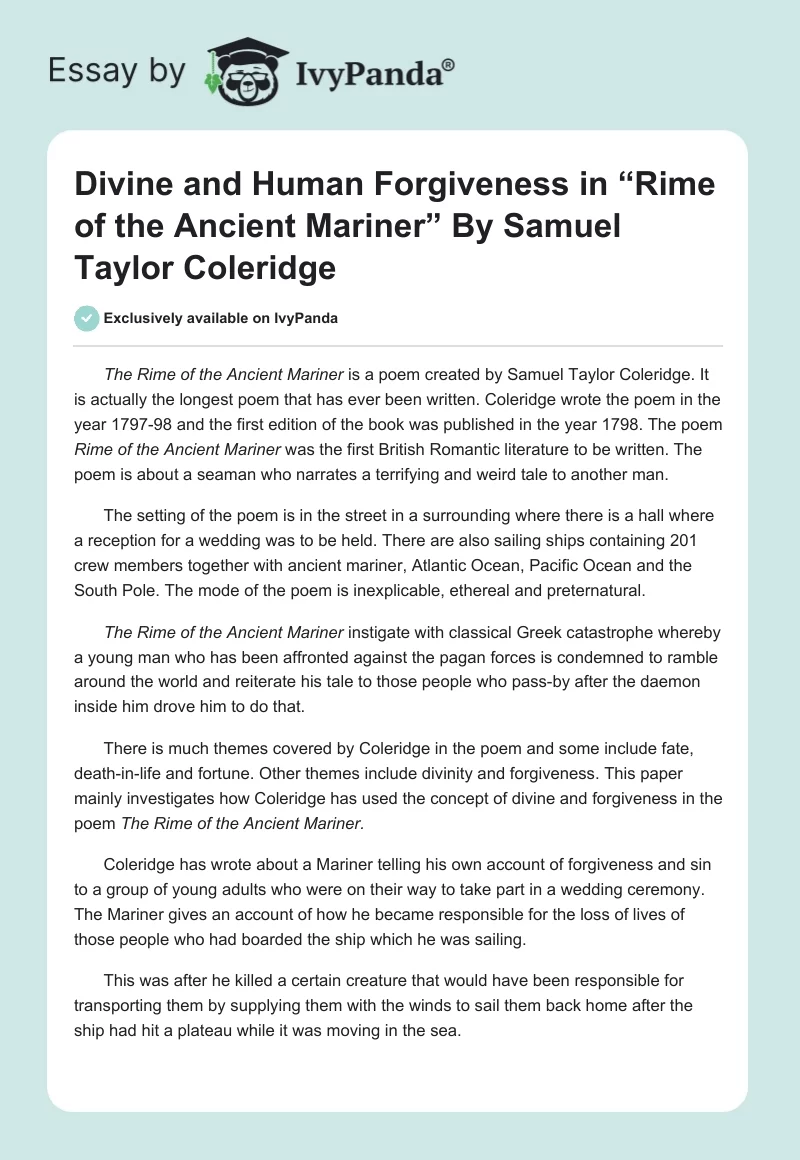 Essay by IvyPanda®

Divine and Human Forgiveness in “Rime of the Ancient Mariner” By Samuel Taylor Coleridge

Exclusively available on IvyPanda

The Rime of the Ancient Mariner is a poem created by Samuel Taylor Coleridge. It is actually the longest poem that has ever been written. Coleridge wrote the poem in the year 1797-98 and the first edition of the book was published in the year 1798. The poem Rime of the Ancient Mariner was the first British Romantic literature to be written. The poem is about a seaman who narrates a terrifying and weird tale to another man.

The setting of the poem is in the street in a surrounding where there is a hall where a reception for a wedding was to be held. There are also sailing ships containing 201 crew members together with ancient mariner, Atlantic Ocean, Pacific Ocean and the South Pole. The mode of the poem is inexplicable, ethereal and preternatural.

The Rime of the Ancient Mariner instigate with classical Greek catastrophe whereby a young man who has been affronted against the pagan forces is condemned to ramble around the world and reiterate his tale to those people who pass-by after the daemon inside him drove him to do that.

There is much themes covered by Coleridge in the poem and some include fate, death-in-life and fortune. Other themes include divinity and forgiveness. This paper mainly investigates how Coleridge has used the concept of divine and forgiveness in the poem The Rime of the Ancient Mariner.

Coleridge has wrote about a Mariner telling his own account of forgiveness and sin to a group of young adults who were on their way to take part in a wedding ceremony. The Mariner gives an account of how he became responsible for the loss of lives of those people who had boarded the ship which he was sailing.

This was after he killed a certain creature that would have been responsible for transporting them by supplying them with the winds to sail them back home after the ship had hit a plateau while it was moving in the sea.